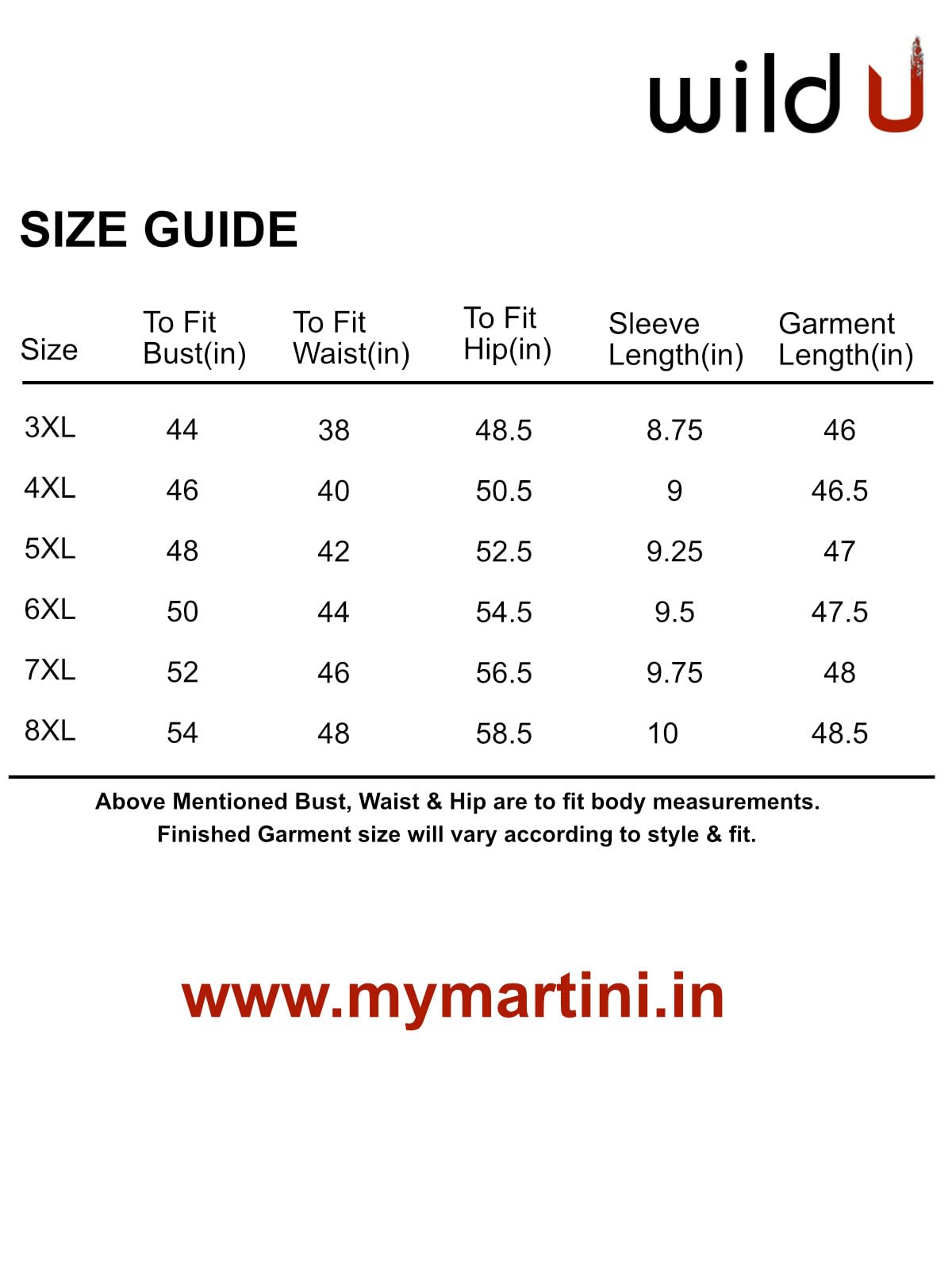 wild U

SIZE GUIDE

| Size | To Fit Bust(in) | To Fit Waist(in) | To Fit Hip(in) | Sleeve Length(in) | Garment Length(in) |
|---|---|---|---|---|---|
| 3XL | 44 | 38 | 48.5 | 8.75 | 46 |
| 4XL | 46 | 40 | 50.5 | 9 | 46.5 |
| 5XL | 48 | 42 | 52.5 | 9.25 | 47 |
| 6XL | 50 | 44 | 54.5 | 9.5 | 47.5 |
| 7XL | 52 | 46 | 56.5 | 9.75 | 48 |
| 8XL | 54 | 48 | 58.5 | 10 | 48.5 |

Above Mentioned Bust, Waist & Hip are to fit body measurements.
Finished Garment size will vary according to style & fit.

www.mymartini.in